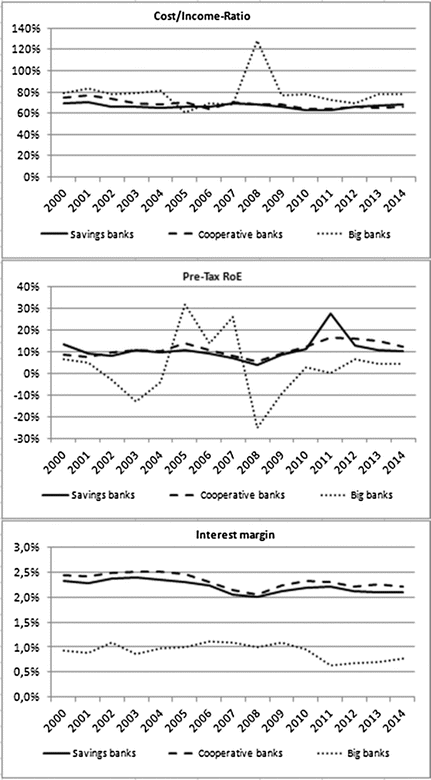 Cost/Income-Ratio

140%
120%
100%
80%
60%
40%
20%
0%

2000 2001 2002 2003 2004 2005 2006 2007 2008 2009 2010 2011 2012 2013 2014

Savings banks
Cooperative banks
Big banks

Pre-Tax RoE

40%
30%
20%
10%
0%
-10%
-20%
-30%

2000 2001 2002 2003 2004 2005 2006 2007 2008 2009 2010 2011 2012 2013 2014

Savings banks
Cooperative banks
Big banks

Interest margin

3,0%
2,5%
2,0%
1,5%
1,0%
0,5%
0,0%

2000 2001 2002 2003 2004 2005 2006 2007 2008 2009 2010 2011 2012 2013 2014

Savings banks
Cooperative banks
Big banks